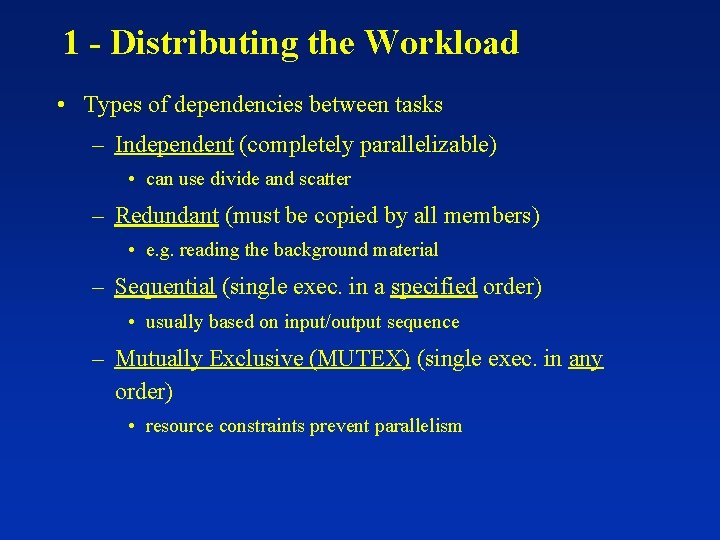 1 - Distributing the Workload

• Types of dependencies between tasks

– Independent (completely parallelizable)

• can use divide and scatter

– Redundant (must be copied by all members)

• e.g. reading the background material

– Sequential (single exec. in a specified order)

• usually based on input/output sequence

– Mutually Exclusive (MUTEX) (single exec. in any order)

• resource constraints prevent parallelism